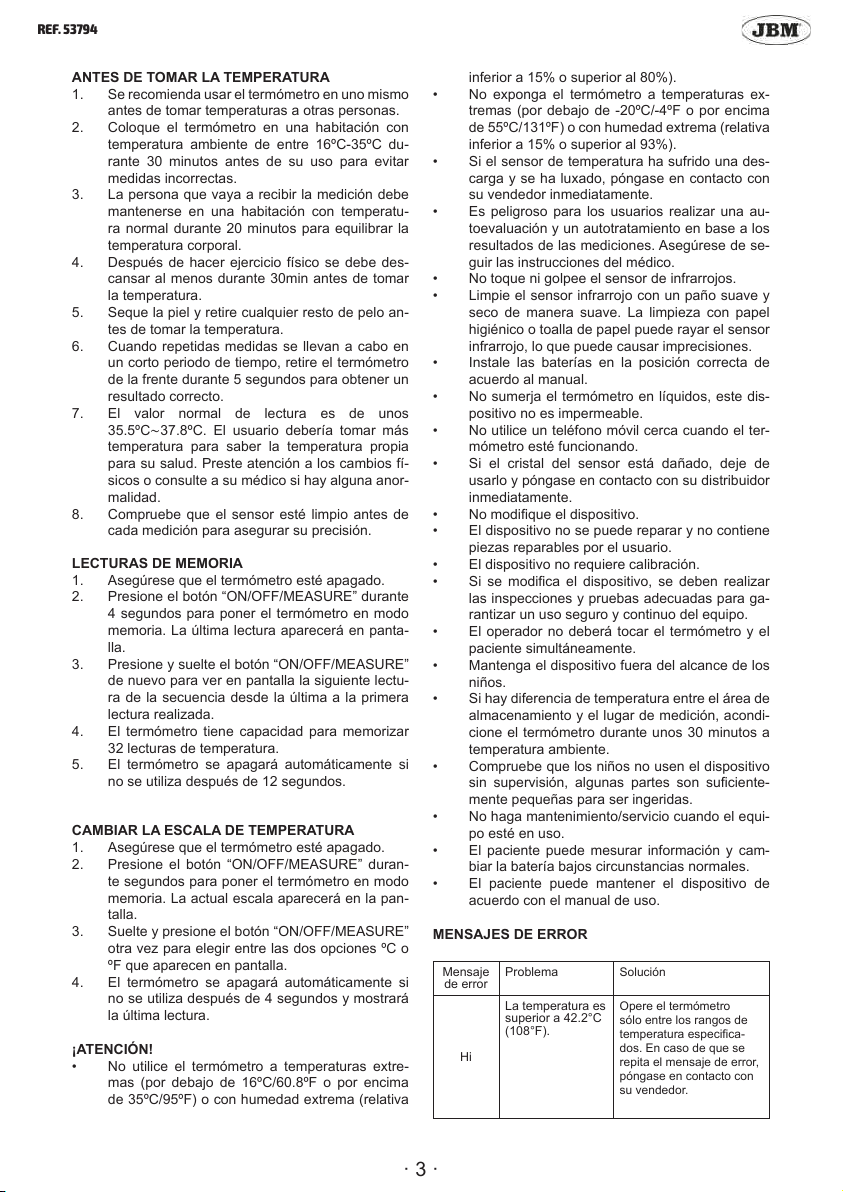 REF. 53794

JBM

ANTES DE TOMAR LA TEMPERATURA
1. Se recomienda usar el termómetro en uno mismo antes de tomar temperaturas a otras personas.
2. Coloque el termómetro en una habitación con temperatura ambiente de entre 16ºC-35ºC durante 30 minutos antes de su uso para evitar medidas incorrectas.
3. La persona que vaya a recibir la medición debe mantenerse en una habitación con temperatura normal durante 20 minutos para equilibrar la temperatura corporal.
4. Después de hacer ejercicio físico se debe descansar al menos durante 30min antes de tomar la temperatura.
5. Seque la piel y retire cualquier resto de pelo antes de tomar la temperatura.
6. Cuando repetidas medidas se llevan a cabo en un corto periodo de tiempo, retire el termómetro de la frente durante 5 segundos para obtener un resultado correcto.
7. El valor normal de lectura es de unos 35.5ºC~37.8ºC. El usuario debería tomar más temperatura para saber la temperatura propia para su salud. Preste atención a los cambios físicos o consulte a su médico si hay alguna anormalidad.
8. Compruebe que el sensor esté limpio antes de cada medición para asegurar su precisión.

LECTURAS DE MEMORIA
1. Asegúrese que el termómetro esté apagado.
2. Presione el botón “ON/OFF/MEASURE” durante 4 segundos para poner el termómetro en modo memoria. La última lectura aparecerá en pantalla.
3. Presione y suelte el botón “ON/OFF/MEASURE” de nuevo para ver en pantalla la siguiente lectura de la secuencia desde la última a la primera lectura realizada.
4. El termómetro tiene capacidad para memorizar 32 lecturas de temperatura.
5. El termómetro se apagará automáticamente si no se utiliza después de 12 segundos.

CAMBIAR LA ESCALA DE TEMPERATURA
1. Asegúrese que el termómetro esté apagado.
2. Presione el botón “ON/OFF/MEASURE” durante segundos para poner el termómetro en modo memoria. La actual escala aparecerá en la pantalla.
3. Suelte y presione el botón “ON/OFF/MEASURE” otra vez para elegir entre las dos opciones ºC o ºF que aparecen en pantalla.
4. El termómetro se apagará automáticamente si no se utiliza después de 4 segundos y mostrará la última lectura.

¡ATENCIÓN!
• No utilice el termómetro a temperaturas extremas (por debajo de 16ºC/60.8ºF o por encima de 35ºC/95ºF) o con humedad extrema (relativa inferior a 15% o superior al 80%).
• No exponga el termómetro a temperaturas extremas (por debajo de -20ºC/-4ºF o por encima de 55ºC/131ºF) o con humedad extrema (relativa inferior a 15% o superior al 93%).
• Si el sensor de temperatura ha sufrido una descarga y se ha luxado, póngase en contacto con su vendedor inmediatamente.
• Es peligroso para los usuarios realizar una autoevaluación y un autotratamiento en base a los resultados de las mediciones. Asegúrese de seguir las instrucciones del médico.
• No toque ni golpee el sensor de infrarrojos.
• Limpie el sensor infrarrojo con un paño suave y seco de manera suave. La limpieza con papel higiénico o toalla de papel puede rayar el sensor infrarrojo, lo que puede causar imprecisiones.
• Instale las baterías en la posición correcta de acuerdo al manual.
• No sumerja el termómetro en líquidos, este dispositivo no es impermeable.
• No utilice un teléfono móvil cerca cuando el termómetro esté funcionando.
• Si el cristal del sensor está dañado, deje de usarlo y póngase en contacto con su distribuidor inmediatamente.
• No modifique el dispositivo.
• El dispositivo no se puede reparar y no contiene piezas reparables por el usuario.
• El dispositivo no requiere calibración.
• Si se modifica el dispositivo, se deben realizar las inspecciones y pruebas adecuadas para garantizar un uso seguro y continuo del equipo.
• El operador no deberá tocar el termómetro y el paciente simultáneamente.
• Mantenga el dispositivo fuera del alcance de los niños.
• Si hay diferencia de temperatura entre el área de almacenamiento y el lugar de medición, acondicione el termómetro durante unos 30 minutos a temperatura ambiente.
• Compruebe que los niños no usen el dispositivo sin supervisión, algunas partes son suficientemente pequeñas para ser ingeridas.
• No haga mantenimiento/servicio cuando el equipo esté en uso.
• El paciente puede mesurar información y cambiar la batería bajos circunstancias normales.
• El paciente puede mantener el dispositivo de acuerdo con el manual de uso.

MENSAJES DE ERROR

| Mensaje de error | Problema | Solución |
|---|---|---|
| Hi | La temperatura es superior a 42.2°C (108°F). | Opere el termómetro sólo entre los rangos de temperatura especificados. En caso de que se repita el mensaje de error, póngase en contacto con su vendedor. |

· 3 ·